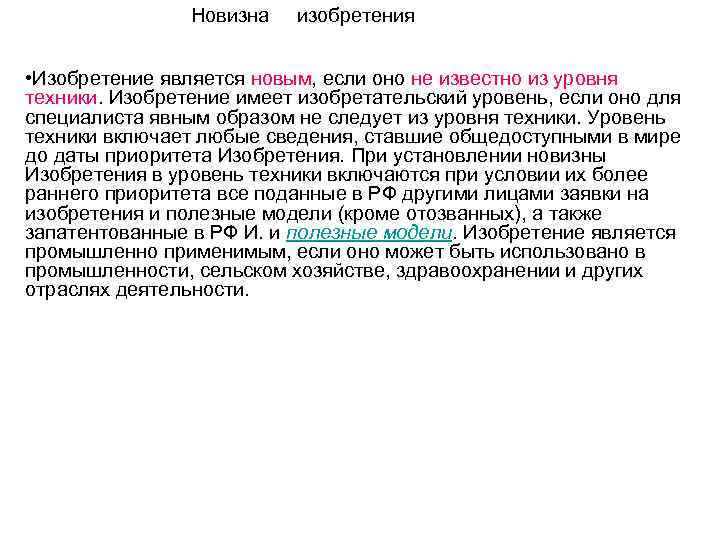 Новизна изобретения

•Изобретение является новым, если оно не известно из уровня техники. Изобретение имеет изобретательский уровень, если оно для специалиста явным образом не следует из уровня техники. Уровень техники включает любые сведения, ставшие общедоступными в мире до даты приоритета Изобретения. При установлении новизны Изобретения в уровень техники включаются при условии их более раннего приоритета все поданные в РФ другими лицами заявки на изобретения и полезные модели (кроме отозванных), а также запатентованные в РФ И. и полезные модели. Изобретение является промышленно применимым, если оно может быть использовано в промышленности, сельском хозяйстве, здравоохранении и других отраслях деятельности.